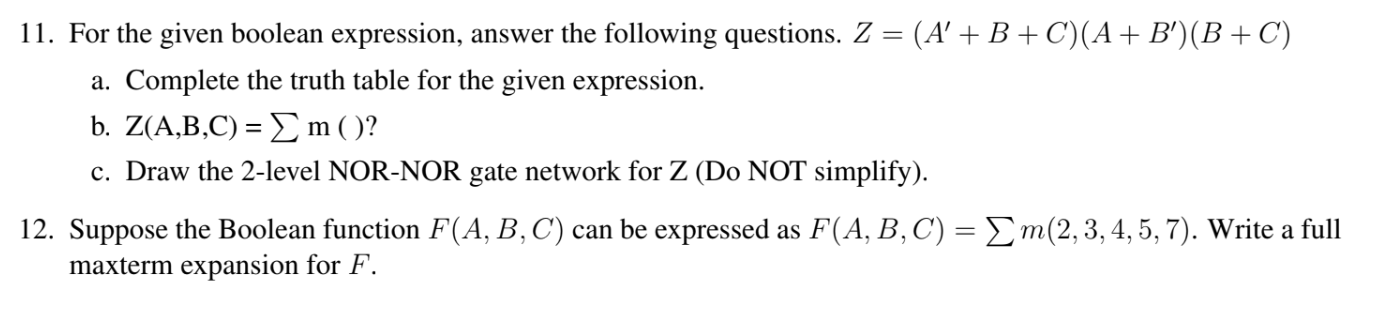 11. For the given boolean expression, answer the following questions. $Z = (A' + B + C)(A + B')(B + C)$

a. Complete the truth table for the given expression.

b. Z(A,B,C) = $\sum$ m ( )?

c. Draw the 2-level NOR-NOR gate network for Z (Do NOT simplify).

12. Suppose the Boolean function $F(A, B, C)$ can be expressed as $F(A, B, C) = \sum m(2, 3, 4, 5, 7)$. Write a full maxterm expansion for $F$.